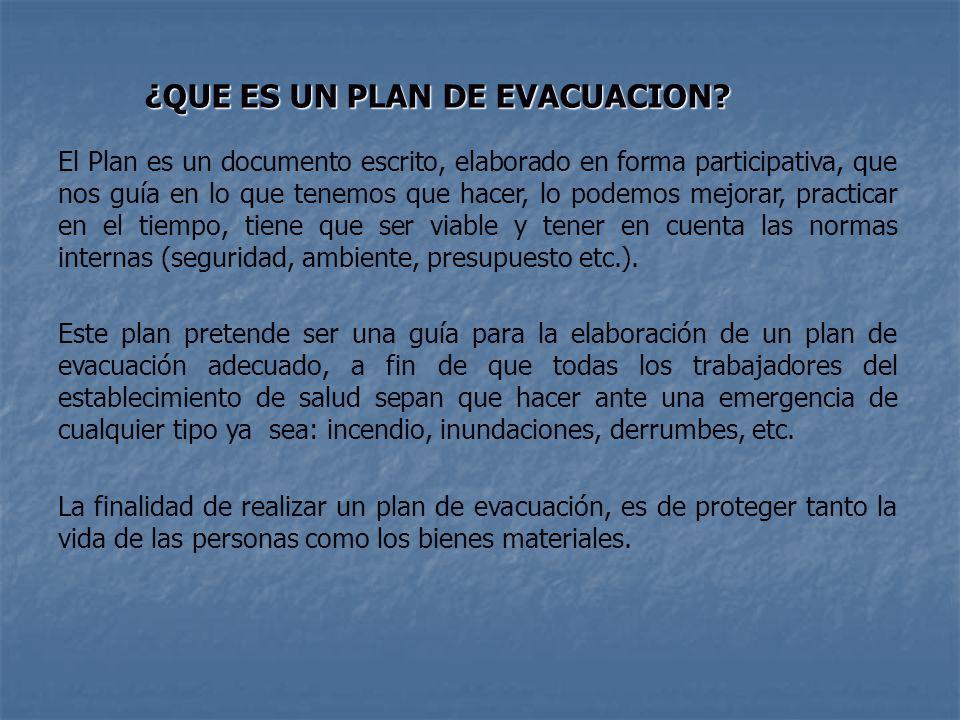 ¿QUE ES UN PLAN DE EVACUACION?

El Plan es un documento escrito, elaborado en forma participativa, que nos guía en lo que tenemos que hacer, lo podemos mejorar, practicar en el tiempo, tiene que ser viable y tener en cuenta las normas internas (seguridad, ambiente, presupuesto etc.).

Este plan pretende ser una guía para la elaboración de un plan de evacuación adecuado, a fin de que todas los trabajadores del establecimiento de salud sepan que hacer ante una emergencia de cualquier tipo ya sea: incendio, inundaciones, derrumbes, etc.

La finalidad de realizar un plan de evacuación, es de proteger tanto la vida de las personas como los bienes materiales.